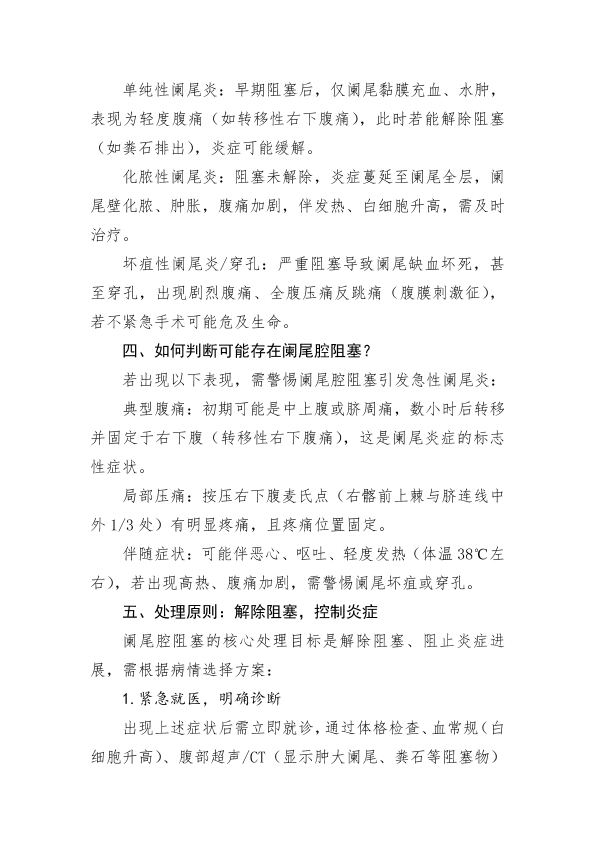 单纯性阑尾炎：早期阻塞后，仅阑尾黏膜充血、水肿，表现为轻度腹痛（如转移性右下腹痛），此时若能解除阻塞（如粪石排出），炎症可能缓解。

化脓性阑尾炎：阻塞未解除，炎症蔓延至阑尾全层，阑尾壁化脓、肿胀，腹痛加剧，伴发热、白细胞升高，需及时治疗。

坏疽性阑尾炎/穿孔：严重阻塞导致阑尾缺血坏死，甚至穿孔，出现剧烈腹痛、全腹压痛反跳痛（腹膜刺激征），若不紧急手术可能危及生命。

四、如何判断可能存在阑尾腔阻塞？

若出现以下表现，需警惕阑尾腔阻塞引发急性阑尾炎：

典型腹痛：初期可能是中上腹或脐周痛，数小时后转移并固定于右下腹（转移性右下腹痛），这是阑尾炎症的标志性症状。

局部压痛：按压右下腹麦氏点（右髂前上棘与脐连线中外 1/3 处）有明显疼痛，且疼痛位置固定。

伴随症状：可能伴恶心、呕吐、轻度发热（体温 38℃左右），若出现高热、腹痛加剧，需警惕阑尾坏疽或穿孔。

五、处理原则：解除阻塞，控制炎症

阑尾腔阻塞的核心处理目标是解除阻塞、阻止炎症进展，需根据病情选择方案：

1. 紧急就医，明确诊断

出现上述症状后需立即就诊，通过体格检查、血常规（白细胞升高）、腹部超声/CT（显示肿大阑尾、粪石等阻塞物）